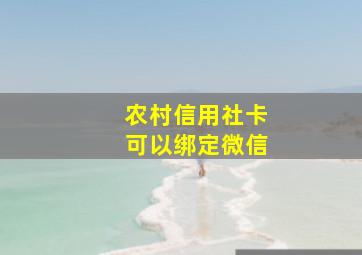 农村信用社卡
可以绑定微信